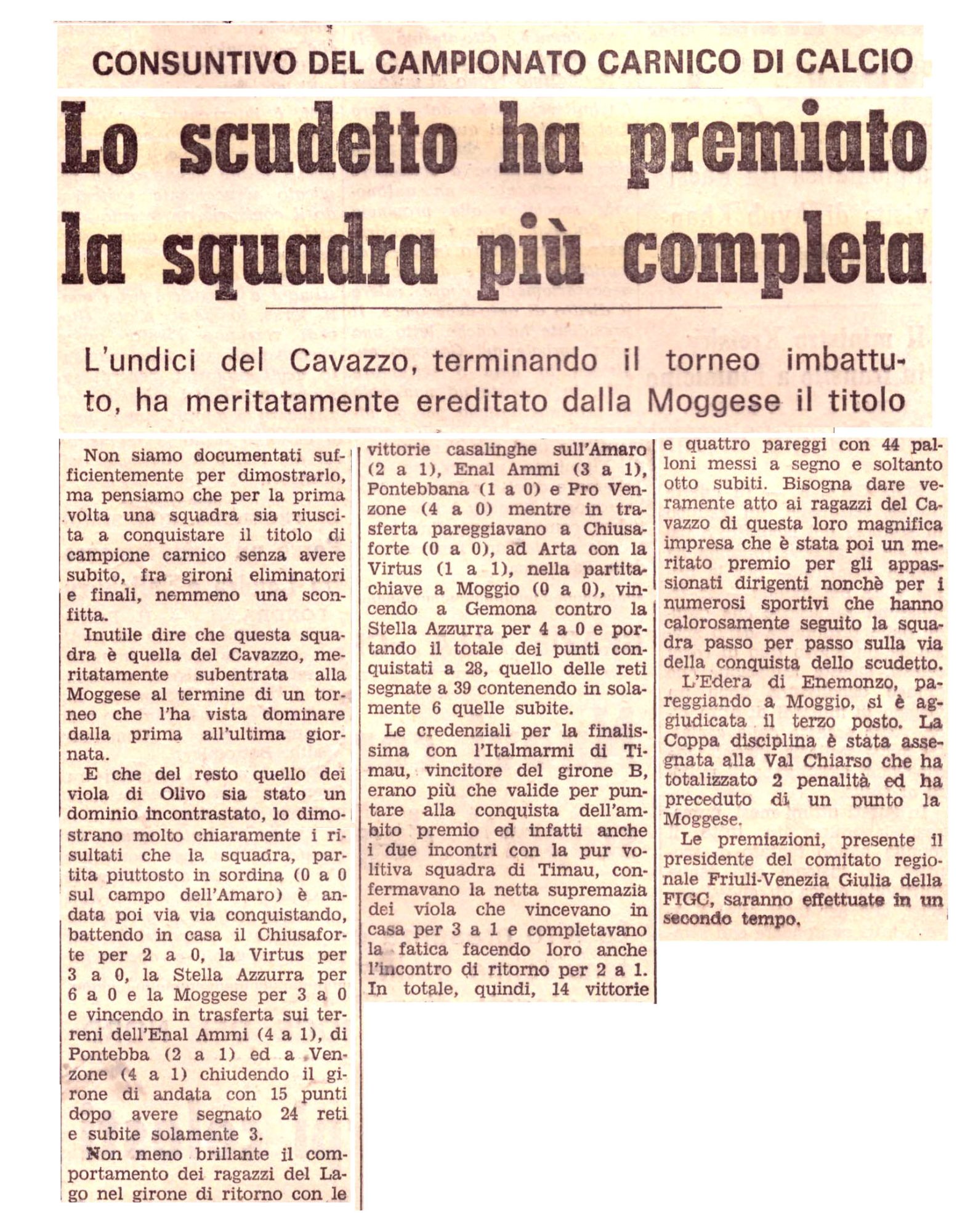 CONSUNTIVO DEL CAMPIONATO CARNICO DI CALCIO

Lo scudetto ha premiato la squadra più completa

L'undici del Cavazzo, terminando il torneo imbattuto, ha meritatamente ereditato dalla Moggese il titolo

Non siamo documentati sufficientemente per dimostrarlo, ma pensiamo che per la prima volta una squadra sia riuscita a conquistare il titolo di campione carnico senza avere subito, fra gironi eliminatori e finali, nemmeno una sconfitta.

Inutile dire che questa squadra è quella del Cavazzo, meritatamente subentrata alla Moggese al termine di un torneo che l'ha vista dominare dalla prima all'ultima giornata.

E che del resto quello dei viola di Olivo sia stato un dominio incontrastato, lo dimostrano molto chiaramente i risultati che la squadra, partita piuttosto in sordina (0 a 0 sul campo dell'Amaro) è andata poi via via conquistando, battendo in casa il Chiusaforte per 2 a 0, la Virtus per 3 a 0, la Stella Azzurra per 6 a 0 e la Moggese per 3 a 0 e vincendo in trasferta sui terreni dell'Enal Ammi (4 a 1), di Pontebba (2 a 1) ed a Venzone (4 a 1) chiudendo il girone di andata con 15 punti dopo avere segnato 24 reti e subite solamente 3.

Non meno brillante il comportamento dei ragazzi del Lago nel girone di ritorno con le vittorie casalinghe sull'Amaro (2 a 1), Enal Ammi (3 a 1), Pontebbana (1 a 0) e Pro Venzone (4 a 0) mentre in trasferta pareggiavano a Chiusaforte (0 a 0), ad Arta con la Virtus (1 a 1), nella partita-chiave a Moggio (0 a 0), vincendo a Gemona contro la Stella Azzurra per 4 a 0 e portando il totale dei punti conquistati a 28, quello delle reti segnate a 39 contenendo in solamente 6 quelle subite.

Le credenziali per la finalissima con l'Italmarmi di Timau, vincitore del girone B, erano più che valide per puntare alla conquista dell'ambito premio ed infatti anche i due incontri con la pur volitiva squadra di Timau, confermavano la netta supremazia dei viola che vincevano in casa per 3 a 1 e completavano la fatica facendo loro anche l'incontro di ritorno per 2 a 1. In totale, quindi, 14 vittorie e quattro pareggi con 44 palloni messi a segno e soltanto otto subiti. Bisogna dare veramente atto ai ragazzi del Cavazzo di questa loro magnifica impresa che è stata poi un meritato premio per gli appassionati dirigenti nonchè per i numerosi sportivi che hanno calorosamente seguito la squadra passo per passo sulla via della conquista dello scudetto.

L'Edera di Enemonzo, pareggiando a Moggio, si è aggiudicata il terzo posto. La Coppa disciplina è stata assegnata alla Val Chiarso che ha totalizzato 2 penalità ed ha preceduto di un punto la Moggese.

Le premiazioni, presente il presidente del comitato regionale Friuli-Venezia Giulia della FIGC, saranno effettuate in un secondo tempo.